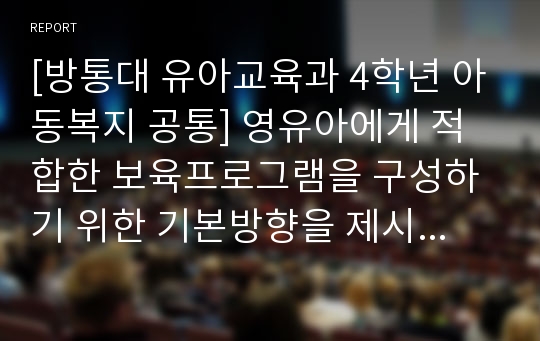 REPORT

[방통대 유아교육과 4학년 아동복지 공통] 영유아에게 적합한 보육프로그램을 구성하기 위한 기본방향을 제시...